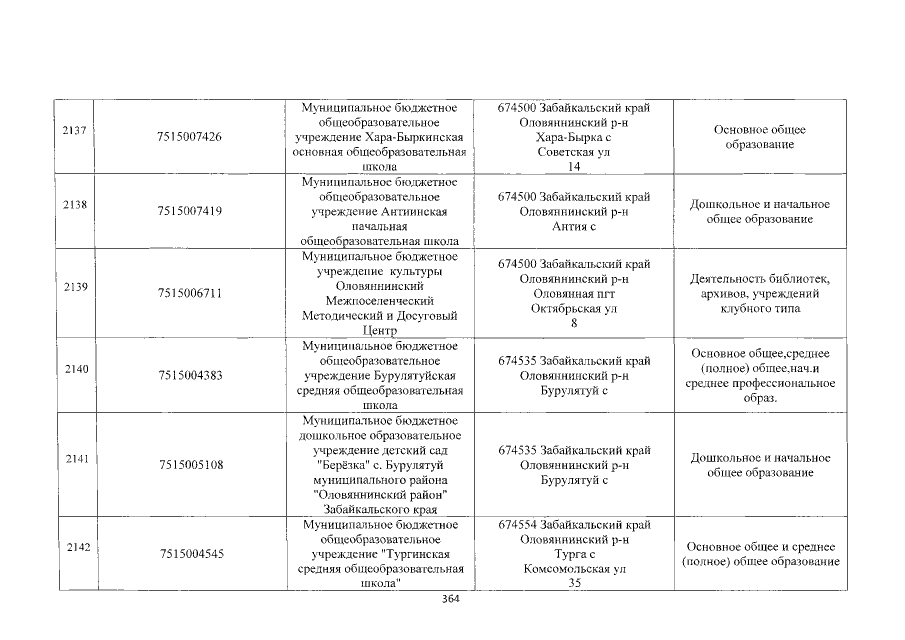 | 2137 | 7515007426 | Муниципальное бюджетное общеобразовательное учреждение Хара-Быркинская основная общеобразовательная школа | 674500 Забайкальский край Оловяннинский р-н Хара-Бырка с Советская ул 14 | Основное общее образование |
|---|---|---|---|---|
| 2138 | 7515007419 | Муниципальное бюджетное общеобразовательное учреждение Антиинская начальная общеобразовательная школа | 674500 Забайкальский край Оловяннинский р-н Антия с | Дошкольное и начальное общее образование |
| 2139 | 7515006711 | Муниципальное бюджетное учреждение культуры Оловяннинский Межпоселенческий Методический и Досуговый Центр | 674500 Забайкальский край Оловяннинский р-н Оловянная пгт Октябрьская ул 8 | Деятельность библиотек, архивов, учреждений клубного типа |
| 2140 | 7515004383 | Муниципальное бюджетное общеобразовательное учреждение Бурулятуйская средняя общеобразовательная школа | 674535 Забайкальский край Оловяннинский р-н Бурулятуй с | Основное общее,среднее (полное) общее,нач.и среднее профессиональное образ. |
| 2141 | 7515005108 | Муниципальное бюджетное дошкольное образовательное учреждение детский сад "Берёзка" с. Бурулятуй муниципального района "Оловяннинский район" Забайкальского края | 674535 Забайкальский край Оловяннинский р-н Бурулятуй с | Дошкольное и начальное общее образование |
| 2142 | 7515004545 | Муниципальное бюджетное общеобразовательное учреждение "Тургинская средняя общеобразовательная школа" | 674554 Забайкальский край Оловяннинский р-н Турга с Комсомольская ул 35 | Основное общее и среднее (полное) общее образование |

364